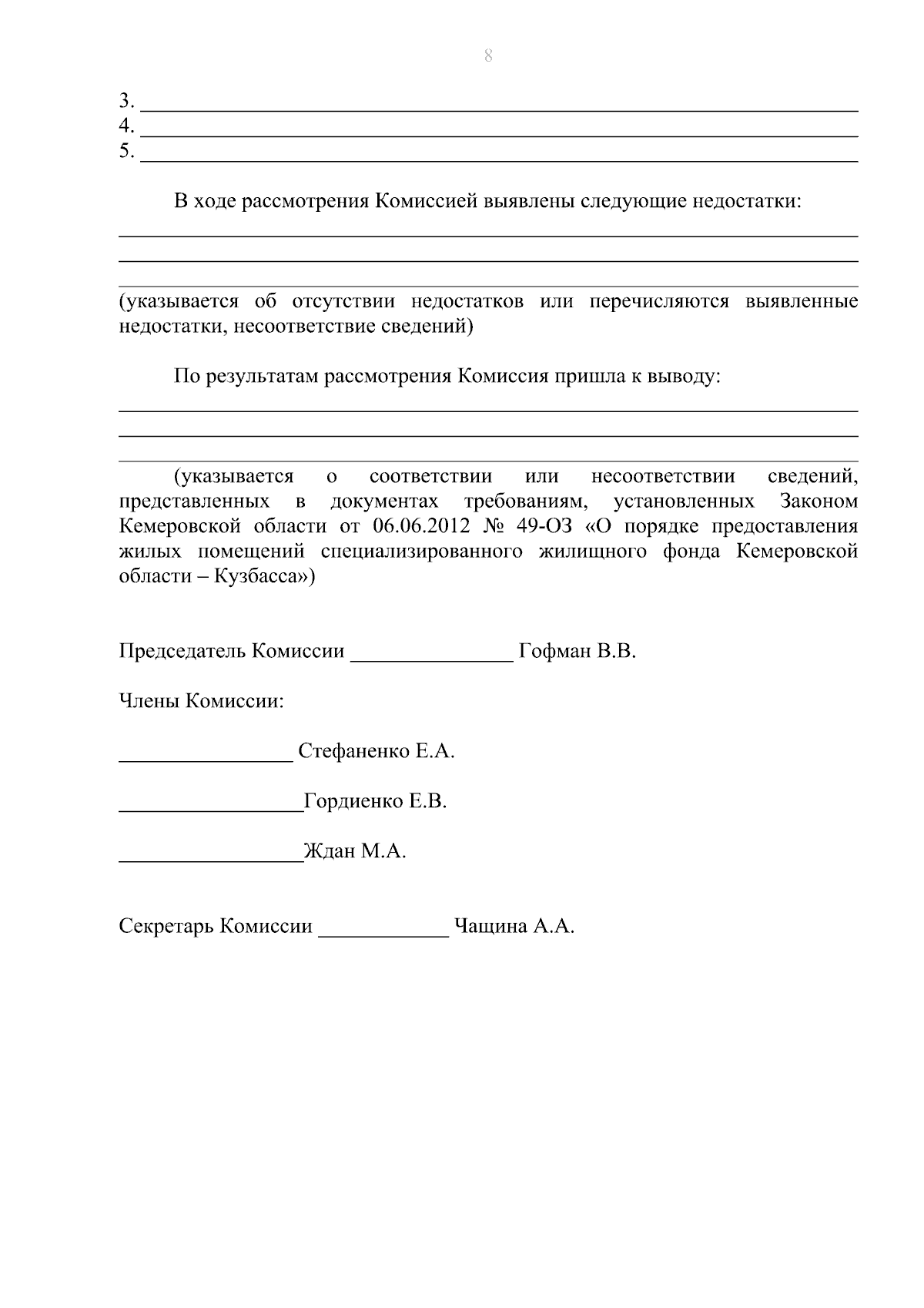 8

3. ____
4. ____
5. ____

В ходе рассмотрения Комиссией выявлены следующие недостатки:
____
____
____

(указывается об отсутствии недостатков или перечисляются выявленные недостатки, несоответствие сведений)

По результатам рассмотрения Комиссия пришла к выводу:
____
____
____

(указывается о соответствии или несоответствии сведений, представленных в документах требованиям, установленных Законом Кемеровской области от 06.06.2012 № 49-ОЗ «О порядке предоставления жилых помещений специализированного жилищного фонда Кемеровской области – Кузбасса»)

Председатель Комиссии ____ Гофман В.В.

Члены Комиссии:

____ Стефаненко Е.А.

____Гордиенко Е.В.

____Ждан М.А.

Секретарь Комиссии ____ Чащина А.А.